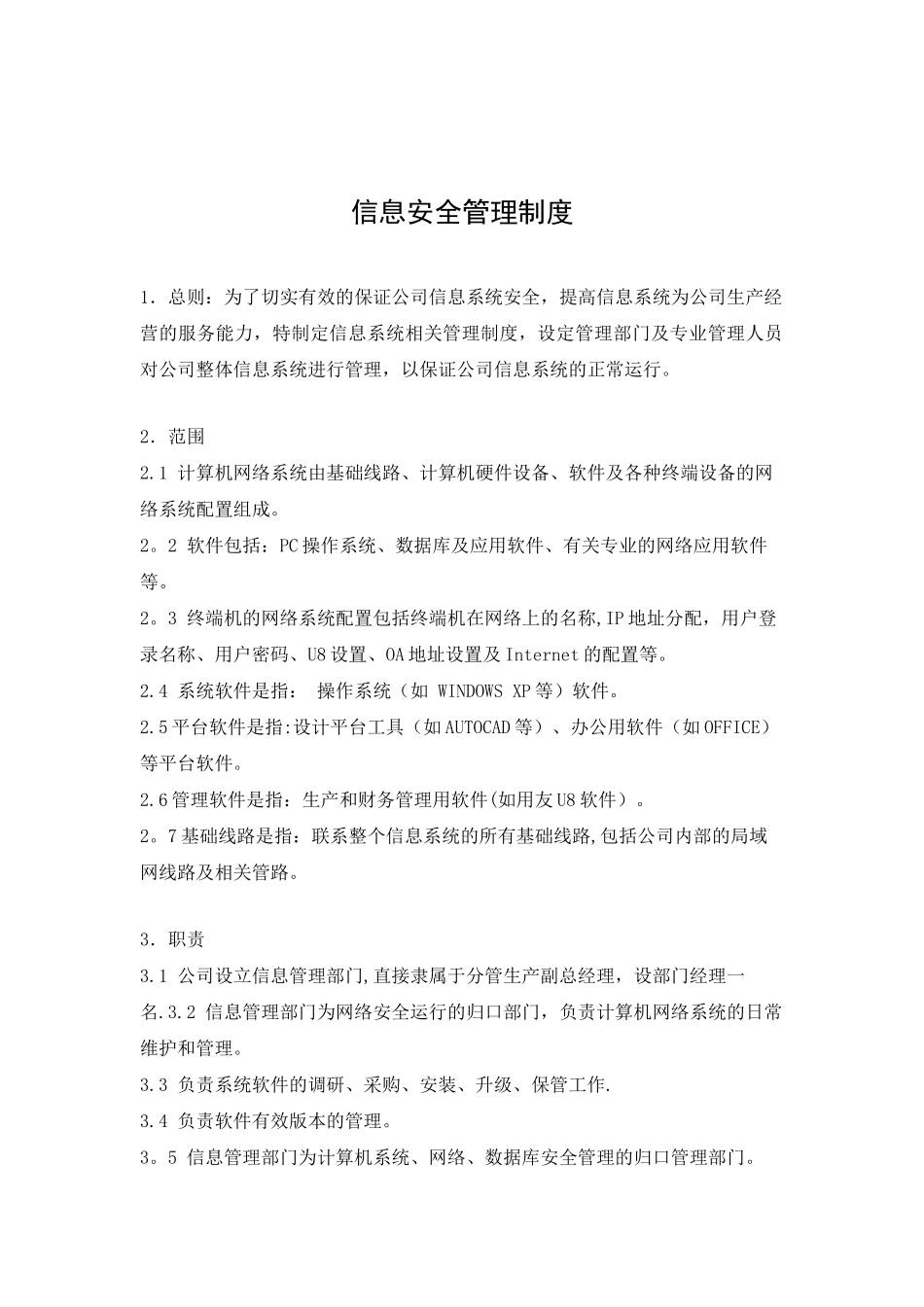 信息安全管理制度

1．总则：为了切实有效的保证公司信息系统安全，提高信息系统为公司生产经营的服务能力，特制定信息系统相关管理制度，设定管理部门及专业管理人员对公司整体信息系统进行管理，以保证公司信息系统的正常运行。

2．范围
2.1 计算机网络系统由基础线路、计算机硬件设备、软件及各种终端设备的网络系统配置组成。
2。2 软件包括：PC操作系统、数据库及应用软件、有关专业的网络应用软件等。
2。3 终端机的网络系统配置包括终端机在网络上的名称,IP地址分配，用户登录名称、用户密码、U8设置、OA地址设置及Internet的配置等。
2.4 系统软件是指： 操作系统（如 WINDOWS XP等）软件。
2.5平台软件是指:设计平台工具（如AUTOCAD等）、办公用软件（如OFFICE）等平台软件。
2.6管理软件是指：生产和财务管理用软件(如用友U8软件）。
2。7基础线路是指：联系整个信息系统的所有基础线路,包括公司内部的局域网线路及相关管路。

3．职责
3.1 公司设立信息管理部门,直接隶属于分管生产副总经理，设部门经理一名.3.2 信息管理部门为网络安全运行的归口部门，负责计算机网络系统的日常维护和管理。
3.3 负责系统软件的调研、采购、安装、升级、保管工作.
3.4 负责软件有效版本的管理。
3。5 信息管理部门为计算机系统、网络、数据库安全管理的归口管理部门。